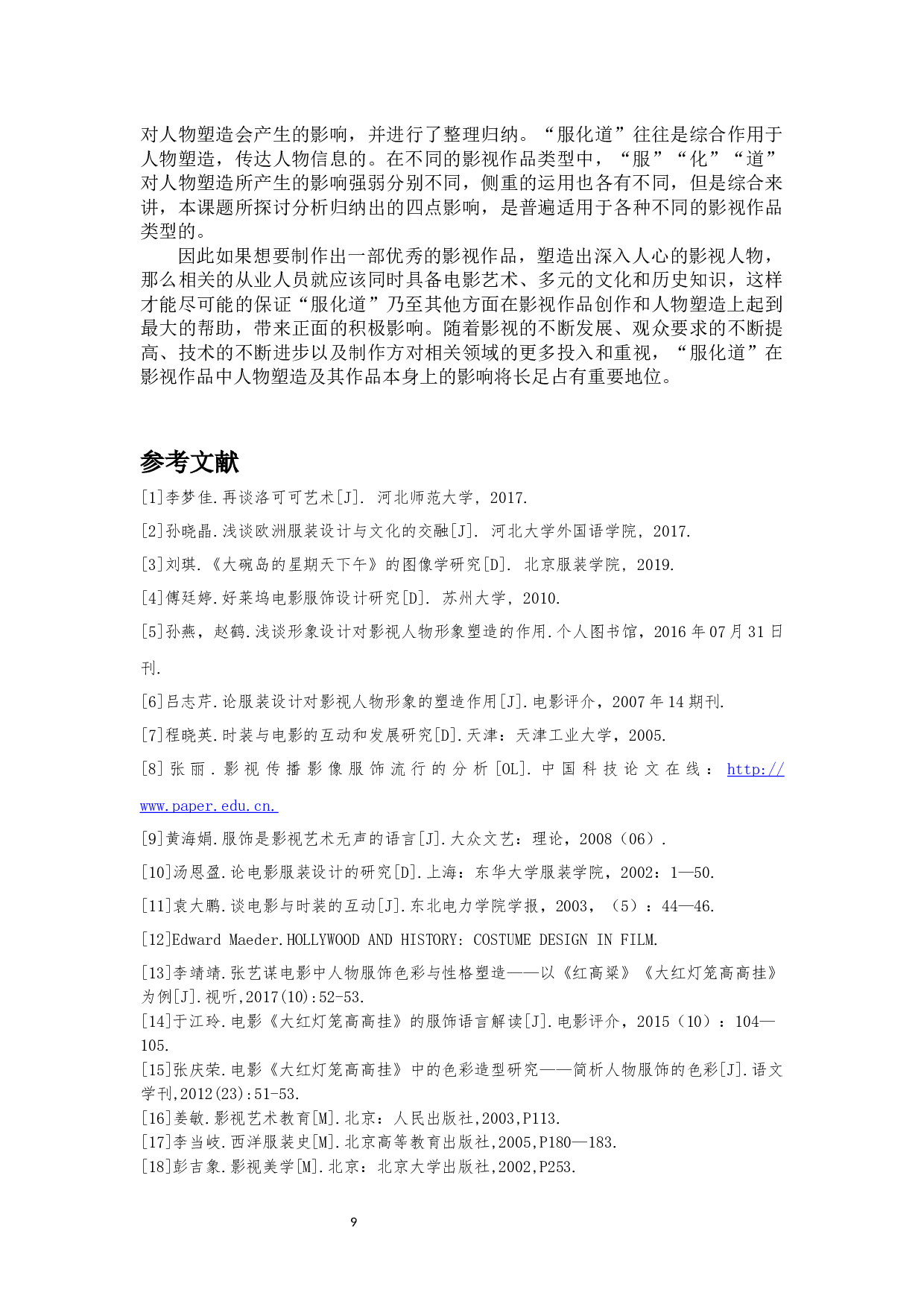 对人物塑造会产生的影响，并进行了整理归纳。“服化道”往往是综合作用于人物塑造，传达人物信息的。在不同的影视作品类型中，“服”“化”“道”对人物塑造所产生的影响强弱分别不同，侧重的运用也各有不同，但是综合来讲，本课题所探讨分析归纳出的四点影响，是普遍适用于各种不同的影视作品类型的。

因此如果想要制作出一部优秀的影视作品，塑造出深入人心的影视人物，那么相关的从业人员就应该同时具备电影艺术、多元的文化和历史知识，这样才能尽可能的保证“服化道”乃至其他方面在影视作品创作和人物塑造上起到最大的帮助，带来正面的积极影响。随着影视的不断发展、观众要求的不断提高、技术的不断进步以及制作方对相关领域的更多投入和重视，“服化道”在影视作品中人物塑造及其作品本身上的影响将长足占有重要地位。

参考文献

[1]李梦佳.再谈洛可可艺术[J]. 河北师范大学，2017.

[2]孙晓晶.浅谈欧洲服装设计与文化的交融[J]. 河北大学外国语学院，2017.

[3]刘琪.《大碗岛的星期天下午》的图像学研究[D]. 北京服装学院，2019.

[4]傅廷婷.好莱坞电影服饰设计研究[D]. 苏州大学，2010.

[5]孙燕，赵鹤.浅谈形象设计对影视人物形象塑造的作用.个人图书馆，2016年07月31日刊.

[6]吕志芹.论服装设计对影视人物形象的塑造作用[J].电影评介，2007年14期刊.

[7]程晓英.时装与电影的互动和发展研究[D].天津：天津工业大学，2005.

[8]张丽.影视传播影像服饰流行的分析[OL].中国科技论文在线：http://www.paper.edu.cn.

[9]黄海娟.服饰是影视艺术无声的语言[J].大众文艺：理论，2008（06）.

[10]汤恩盈.论电影服装设计的研究[D].上海：东华大学服装学院，2002：1—50.

[11]袁大鹏.谈电影与时装的互动[J].东北电力学院学报，2003，（5）：44—46.

[12]Edward Maeder.HOLLYWOOD AND HISTORY: COSTUME DESIGN IN FILM.

[13]李靖靖.张艺谋电影中人物服饰色彩与性格塑造——以《红高粱》《大红灯笼高高挂》为例[J].视听,2017(10):52-53.
[14]于江玲.电影《大红灯笼高高挂》的服饰语言解读[J].电影评介，2015（10）：104—105.
[15]张庆荣.电影《大红灯笼高高挂》中的色彩造型研究——简析人物服饰的色彩[J].语文学刊,2012(23):51-53.
[16]姜敏.影视艺术教育[M].北京：人民出版社,2003,P113.
[17]李当岐.西洋服装史[M].北京高等教育出版社,2005,P180—183.
[18]彭吉象.影视美学[M].北京：北京大学出版社,2002,P253.

9